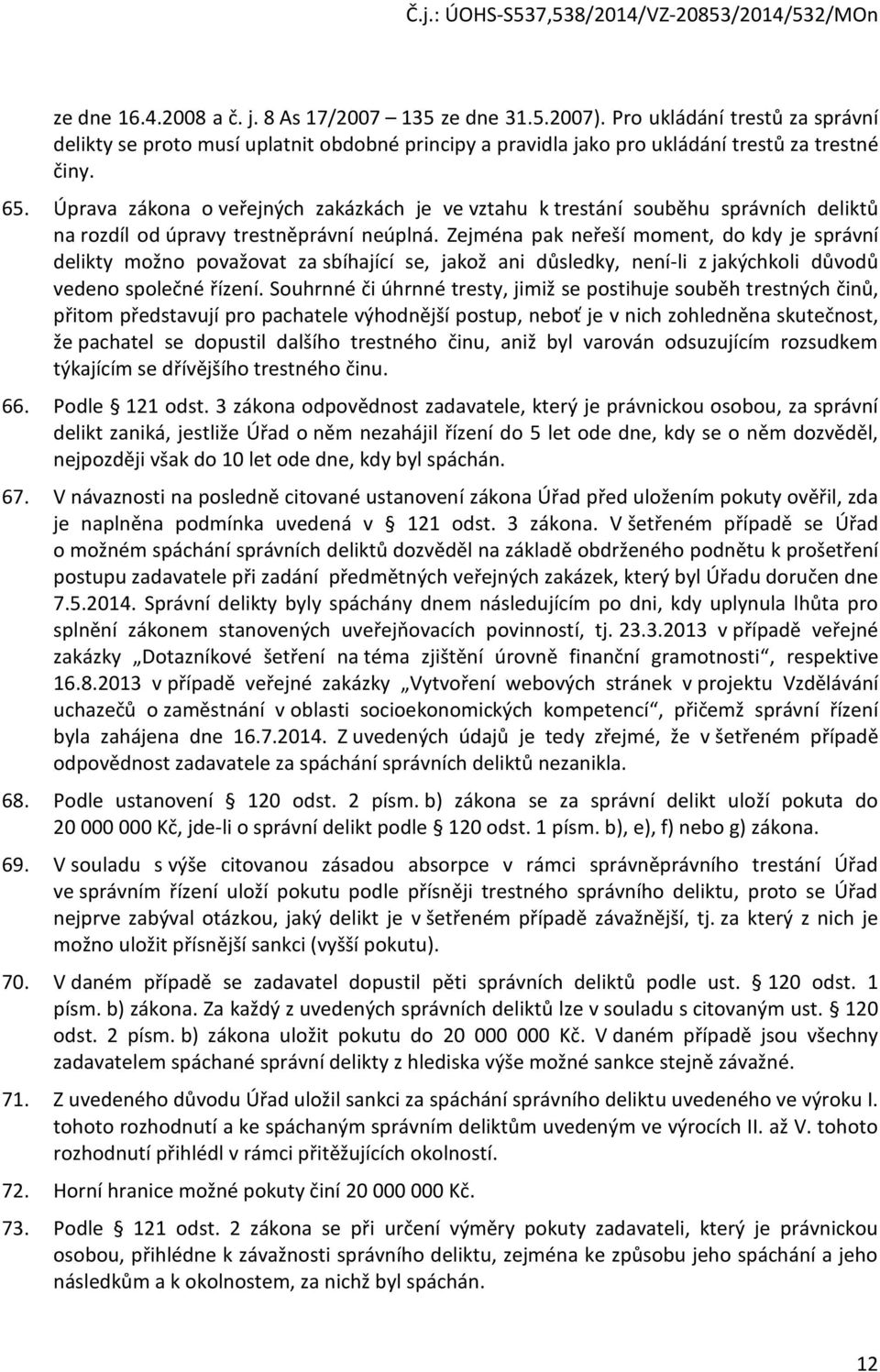 Č.j.: ÚOHS-S537,538/2014/VZ-20853/2014/532/MOn

ze dne 16.4.2008 a č. j. 8 As 17/2007 – 135 ze dne 31.5.2007). Pro ukládání trestů za správní delikty se proto musí uplatnit obdobné principy a pravidla jako pro ukládání trestů za trestné činy.

65. Úprava zákona o veřejných zakázkách je ve vztahu k trestání souběhu správních deliktů na rozdíl od úpravy trestněprávní neúplná. Zejména pak neřeší moment, do kdy je správní delikty možno považovat za sbíhající se, jakož ani důsledky, není-li z jakýchkoli důvodů vedeno společné řízení. Souhrnné či úhrnné tresty, jimiž se postihuje souběh trestných činů, přitom představují pro pachatele výhodnější postup, neboť je v nich zohledněna skutečnost, že pachatel se dopustil dalšího trestného činu, aniž byl varován odsuzujícím rozsudkem týkajícím se dřívějšího trestného činu.

66. Podle § 121 odst. 3 zákona odpovědnost zadavatele, který je právnickou osobou, za správní delikt zaniká, jestliže Úřad o něm nezahájil řízení do 5 let ode dne, kdy se o něm dozvěděl, nejpozději však do 10 let ode dne, kdy byl spáchán.

67. V návaznosti na posledně citované ustanovení zákona Úřad před uložením pokuty ověřil, zda je naplněna podmínka uvedená v § 121 odst. 3 zákona. V šetřeném případě se Úřad o možném spáchání správních deliktů dozvěděl na základě obdrženého podnětu k prošetření postupu zadavatele při zadání předmětných veřejných zakázek, který byl Úřadu doručen dne 7.5.2014. Správní delikty byly spáchány dnem následujícím po dni, kdy uplynula lhůta pro splnění zákonem stanovených uveřejňovacích povinností, tj. 23.3.2013 v případě veřejné zakázky „Dotazníkové šetření na téma zjištění úrovně finanční gramotnosti“, respektive 16.8.2013 v případě veřejné zakázky „Vytvoření webových stránek v projektu Vzdělávání uchazečů o zaměstnání v oblasti socioekonomických kompetencí“, přičemž správní řízení byla zahájena dne 16.7.2014. Z uvedených údajů je tedy zřejmé, že v šetřeném případě odpovědnost zadavatele za spáchání správních deliktů nezanikla.

68. Podle ustanovení § 120 odst. 2 písm. b) zákona se za správní delikt uloží pokuta do 20 000 000 Kč, jde-li o správní delikt podle § 120 odst. 1 písm. b), e), f) nebo g) zákona.

69. V souladu s výše citovanou zásadou absorpce v rámci správněprávního trestání Úřad ve správním řízení uloží pokutu podle přísněji trestného správního deliktu, proto se Úřad nejprve zabýval otázkou, jaký delikt je v šetřeném případě závažnější, tj. za který z nich je možno uložit přísnější sankci (vyšší pokutu).

70. V daném případě se zadavatel dopustil pěti správních deliktů podle ust. § 120 odst. 1 písm. b) zákona. Za každý z uvedených správních deliktů lze v souladu s citovaným ust. § 120 odst. 2 písm. b) zákona uložit pokutu do 20 000 000 Kč. V daném případě jsou všechny zadavatelem spáchané správní delikty z hlediska výše možné sankce stejně závažné.

71. Z uvedeného důvodu Úřad uložil sankci za spáchání správního deliktu uvedeného ve výroku I. tohoto rozhodnutí a ke spáchaným správním deliktům uvedeným ve výrocích II. až V. tohoto rozhodnutí přihlédl v rámci přitěžujících okolností.

72. Horní hranice možné pokuty činí 20 000 000 Kč.

73. Podle § 121 odst. 2 zákona se při určení výměry pokuty zadavateli, který je právnickou osobou, přihlédne k závažnosti správního deliktu, zejména ke způsobu jeho spáchání a jeho následkům a k okolnostem, za nichž byl spáchán.

12